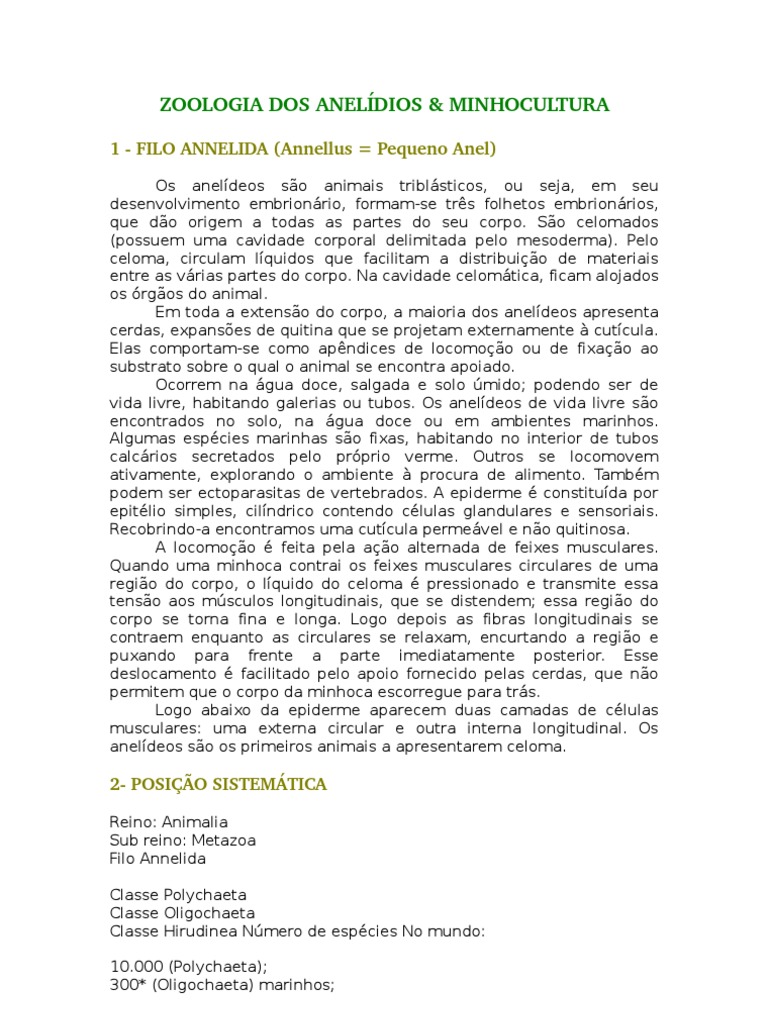 ZOOLOGIA DOS ANELÍDIOS & MINHOCULTURA

1 - FILO ANNELIDA (Annellus = Pequeno Anel)

Os anelídeos são animais triblásticos, ou seja, em seu desenvolvimento embrionário, formam-se três folhetos embrionários, que dão origem a todas as partes do seu corpo. São celomados (possuem uma cavidade corporal delimitada pelo mesoderma). Pelo celoma, circulam líquidos que facilitam a distribuição de materiais entre as várias partes do corpo. Na cavidade celomática, ficam alojados os órgãos do animal.

Em toda a extensão do corpo, a maioria dos anelídeos apresenta cerdas, expansões de quitina que se projetam externamente à cutícula. Elas comportam-se como apêndices de locomoção ou de fixação ao substrato sobre o qual o animal se encontra apoiado.

Ocorrem na água doce, salgada e solo úmido; podendo ser de vida livre, habitando galerias ou tubos. Os anelídeos de vida livre são encontrados no solo, na água doce ou em ambientes marinhos. Algumas espécies marinhas são fixas, habitando no interior de tubos calcários secretados pelo próprio verme. Outros se locomovem ativamente, explorando o ambiente à procura de alimento. Também podem ser ectoparasitas de vertebrados. A epiderme é constituída por epitélio simples, cilíndrico contendo células glandulares e sensoriais. Recobrindo-a encontramos uma cutícula permeável e não quitinosa.

A locomoção é feita pela ação alternada de feixes musculares. Quando uma minhoca contrai os feixes musculares circulares de uma região do corpo, o líquido do celoma é pressionado e transmite essa tensão aos músculos longitudinais, que se distendem; essa região do corpo se torna fina e longa. Logo depois as fibras longitudinais se contraem enquanto as circulares se relaxam, encurtando a região e puxando para frente a parte imediatamente posterior. Esse deslocamento é facilitado pelo apoio fornecido pelas cerdas, que não permitem que o corpo da minhoca escorregue para trás.

Logo abaixo da epiderme aparecem duas camadas de células musculares: uma externa circular e outra interna longitudinal. Os anelídeos são os primeiros animais a apresentarem celoma.

2- POSIÇÃO SISTEMÁTICA

Reino: Animalia
Sub reino: Metazoa
Filo Annelida

Classe Polychaeta
Classe Oligochaeta
Classe Hirudinea Número de espécies No mundo:

10.000 (Polychaeta);
300* (Oligochaeta) marinhos;